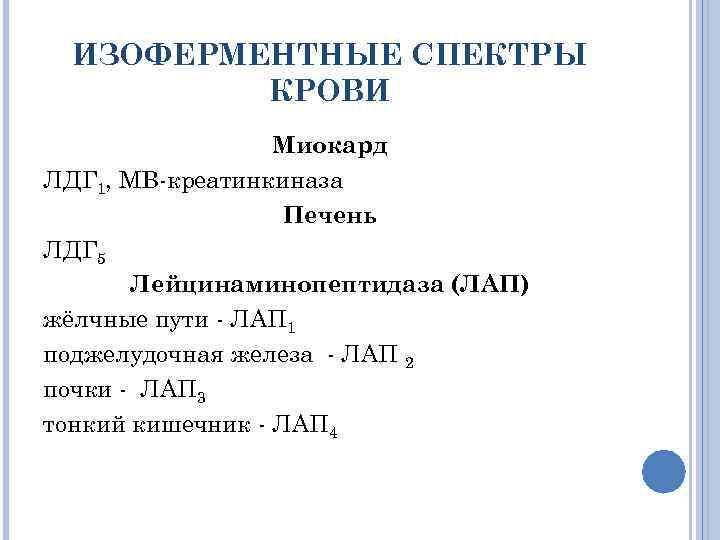 ИЗОФЕРМЕНТНЫЕ СПЕКТРЫ КРОВИ

Миокард

ЛДГ$_1$, МВ-креатинкиназа

Печень

ЛДГ$_5$

Лейцинаминопептидаза (ЛАП)

жёлчные пути - ЛАП$_1$

поджелудочная железа - ЛАП $_2$

почки - ЛАП$_3$

тонкий кишечник - ЛАП$_4$